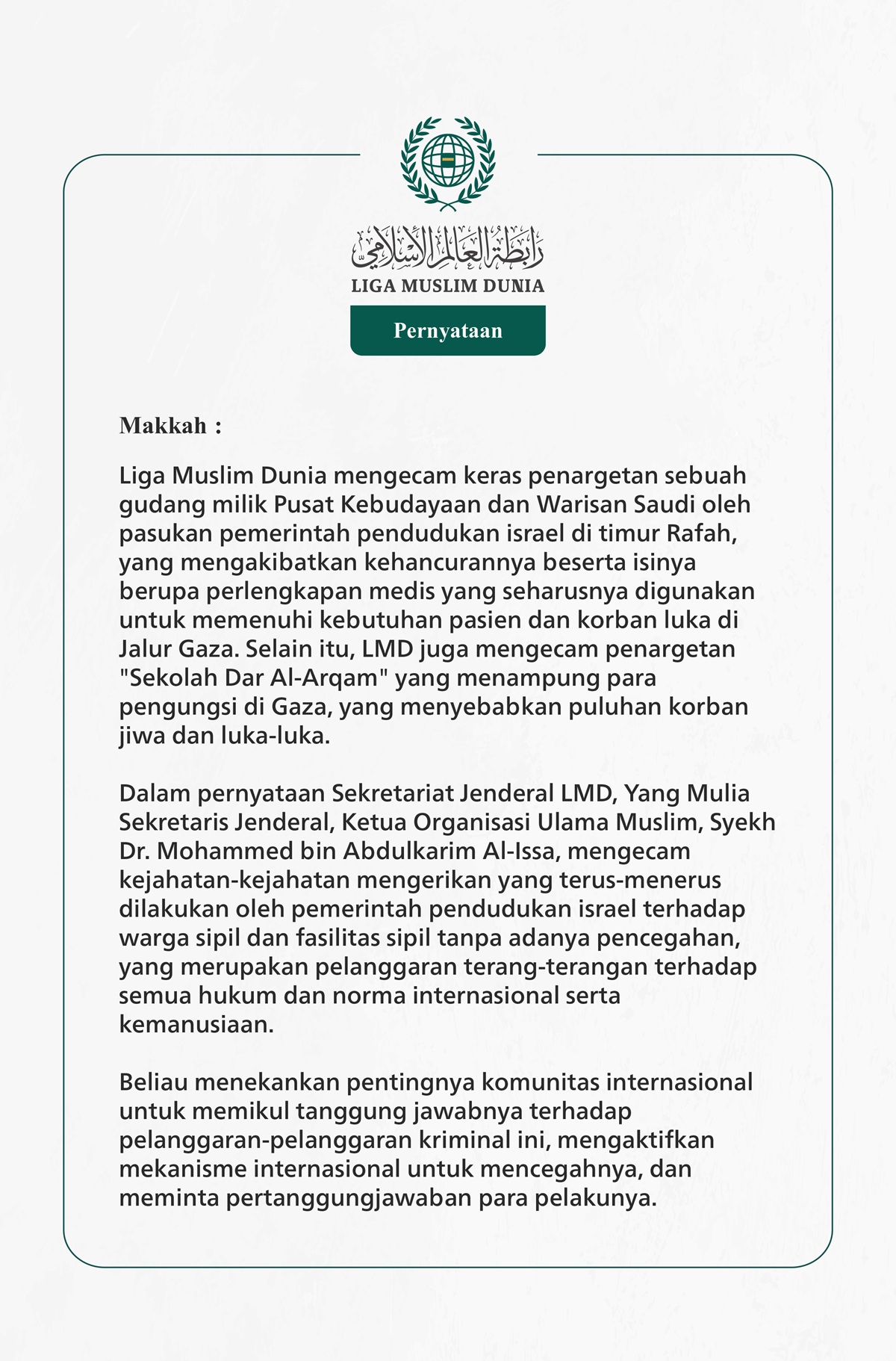 رابطة العالم الإسلامي
LIGA MUSLIM DUNIA

Pernyataan

Makkah :

Liga Muslim Dunia mengecam keras penargetan sebuah gudang milik Pusat Kebudayaan dan Warisan Saudi oleh pasukan pemerintah pendudukan israel di timur Rafah, yang mengakibatkan kehancurannya beserta isinya berupa perlengkapan medis yang seharusnya digunakan untuk memenuhi kebutuhan pasien dan korban luka di Jalur Gaza. Selain itu, LMD juga mengecam penargetan "Sekolah Dar Al-Arqam" yang menampung para pengungsi di Gaza, yang menyebabkan puluhan korban jiwa dan luka-luka.

Dalam pernyataan Sekretariat Jenderal LMD, Yang Mulia Sekretaris Jenderal, Ketua Organisasi Ulama Muslim, Syekh Dr. Mohammed bin Abdulkarim Al-Issa, mengecam kejahatan-kejahatan mengerikan yang terus-menerus dilakukan oleh pemerintah pendudukan israel terhadap warga sipil dan fasilitas sipil tanpa adanya pencegahan, yang merupakan pelanggaran terang-terangan terhadap semua hukum dan norma internasional serta kemanusiaan.

Beliau menekankan pentingnya komunitas internasional untuk memikul tanggung jawabnya terhadap pelanggaran-pelanggaran kriminal ini, mengaktifkan mekanisme internasional untuk mencegahnya, dan meminta pertanggungjawaban para pelakunya.